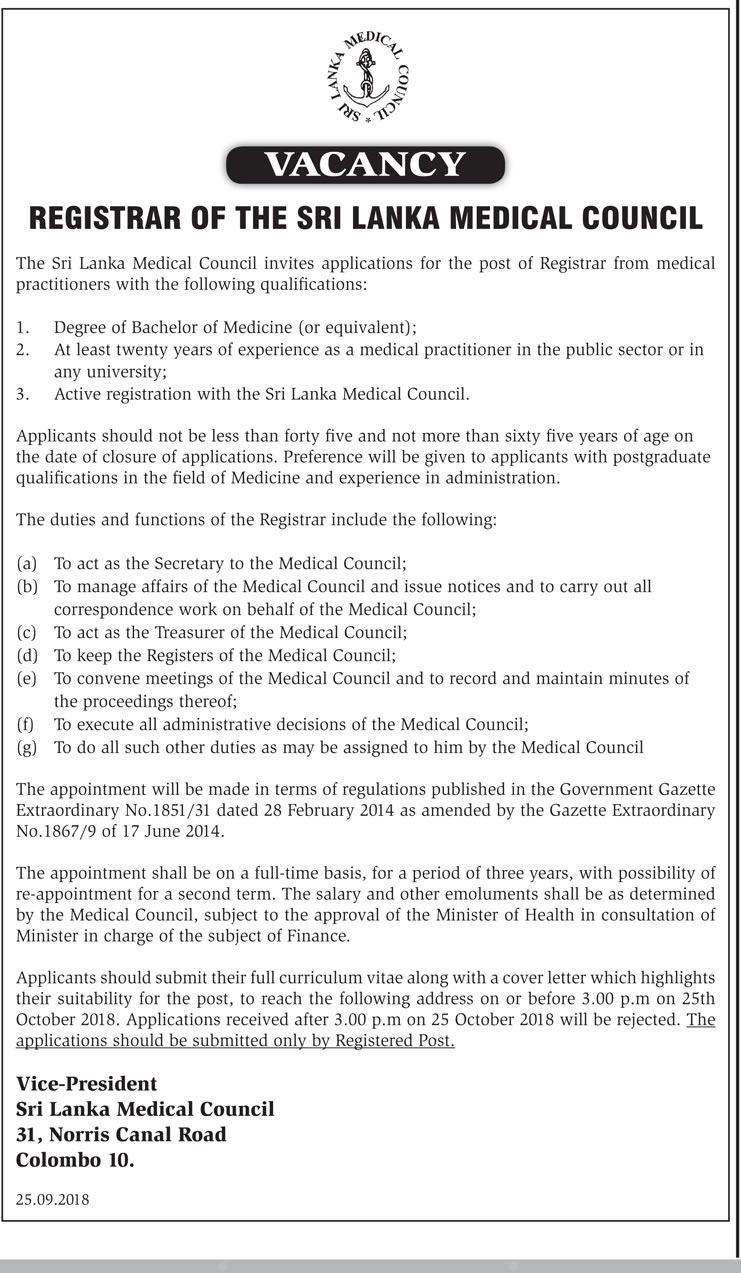 SRI LANKA MEDICAL COUNCIL

VACANCY

REGISTRAR OF THE SRI LANKA MEDICAL COUNCIL

The Sri Lanka Medical Council invites applications for the post of Registrar from medical practitioners with the following qualifications:

1. Degree of Bachelor of Medicine (or equivalent);
2. At least twenty years of experience as a medical practitioner in the public sector or in any university;
3. Active registration with the Sri Lanka Medical Council.

Applicants should not be less than forty five and not more than sixty five years of age on the date of closure of applications. Preference will be given to applicants with postgraduate qualifications in the field of Medicine and experience in administration.

The duties and functions of the Registrar include the following:

(a) To act as the Secretary to the Medical Council;
(b) To manage affairs of the Medical Council and issue notices and to carry out all correspondence work on behalf of the Medical Council;
(c) To act as the Treasurer of the Medical Council;
(d) To keep the Registers of the Medical Council;
(e) To convene meetings of the Medical Council and to record and maintain minutes of the proceedings thereof;
(f) To execute all administrative decisions of the Medical Council;
(g) To do all such other duties as may be assigned to him by the Medical Council

The appointment will be made in terms of regulations published in the Government Gazette Extraordinary No.1851/31 dated 28 February 2014 as amended by the Gazette Extraordinary No.1867/9 of 17 June 2014.

The appointment shall be on a full-time basis, for a period of three years, with possibility of re-appointment for a second term. The salary and other emoluments shall be as determined by the Medical Council, subject to the approval of the Minister of Health in consultation of Minister in charge of the subject of Finance.

Applicants should submit their full curriculum vitae along with a cover letter which highlights their suitability for the post, to reach the following address on or before 3.00 p.m on 25th October 2018. Applications received after 3.00 p.m on 25 October 2018 will be rejected. The applications should be submitted only by Registered Post.

Vice-President
Sri Lanka Medical Council
31, Norris Canal Road
Colombo 10.

25.09.2018